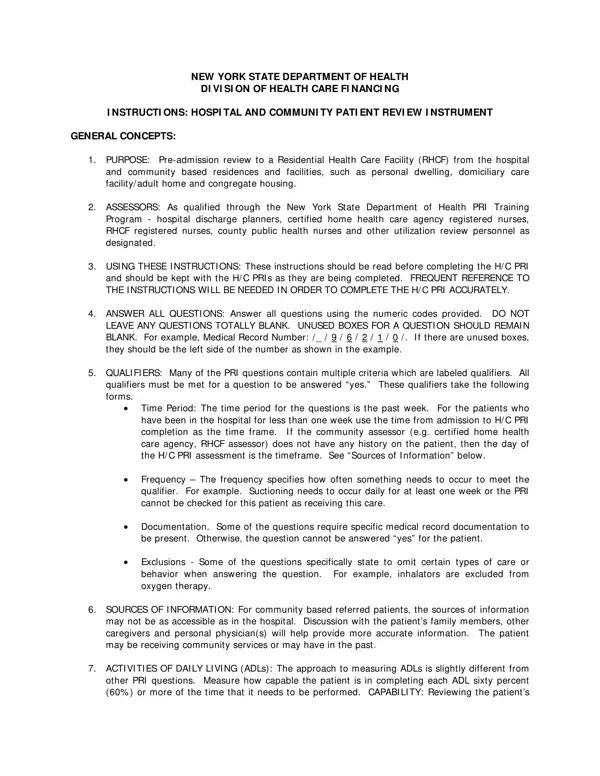 NEW YORK STATE DEPARTMENT OF HEALTH
DIVISION OF HEALTH CARE FINANCING

INSTRUCTIONS: HOSPITAL AND COMMUNITY PATIENT REVIEW INSTRUMENT

GENERAL CONCEPTS:

1. PURPOSE: Pre-admission review to a Residential Health Care Facility (RHCF) from the hospital and community based residences and facilities, such as personal dwelling, domiciliary care facility/adult home and congregate housing.

2. ASSESSORS: As qualified through the New York State Department of Health PRI Training Program - hospital discharge planners, certified home health care agency registered nurses, RHCF registered nurses, county public health nurses and other utilization review personnel as designated.

3. USING THESE INSTRUCTIONS: These instructions should be read before completing the H/C PRI and should be kept with the H/C PRIs as they are being completed. FREQUENT REFERENCE TO THE INSTRUCTIONS WILL BE NEEDED IN ORDER TO COMPLETE THE H/C PRI ACCURATELY.

4. ANSWER ALL QUESTIONS: Answer all questions using the numeric codes provided. DO NOT LEAVE ANY QUESTIONS TOTALLY BLANK. UNUSED BOXES FOR A QUESTION SHOULD REMAIN BLANK. For example, Medical Record Number: /_ / 9 / 6 / 2 / 1 / 0 /. If there are unused boxes, they should be the left side of the number as shown in the example.

5. QUALIFIERS: Many of the PRI questions contain multiple criteria which are labeled qualifiers. All qualifiers must be met for a question to be answered "yes." These qualifiers take the following forms.
• Time Period: The time period for the questions is the past week. For the patients who have been in the hospital for less than one week use the time from admission to H/C PRI completion as the time frame. If the community assessor (e.g. certified home health care agency, RHCF assessor) does not have any history on the patient, then the day of the H/C PRI assessment is the timeframe. See "Sources of Information" below.

• Frequency – The frequency specifies how often something needs to occur to meet the qualifier. For example. Suctioning needs to occur daily for at least one week or the PRI cannot be checked for this patient as receiving this care.

• Documentation. Some of the questions require specific medical record documentation to be present. Otherwise, the question cannot be answered "yes" for the patient.

• Exclusions - Some of the questions specifically state to omit certain types of care or behavior when answering the question. For example, inhalators are excluded from oxygen therapy.

6. SOURCES OF INFORMATION: For community based referred patients, the sources of information may not be as accessible as in the hospital. Discussion with the patient's family members, other caregivers and personal physician(s) will help provide more accurate information. The patient may be receiving community services or may have in the past.

7. ACTIVITIES OF DAILY LIVING (ADLs): The approach to measuring ADLs is slightly different from other PRI questions. Measure how capable the patient is in completing each ADL sixty percent (60%) or more of the time that it needs to be performed. CAPABILITY: Reviewing the patient's